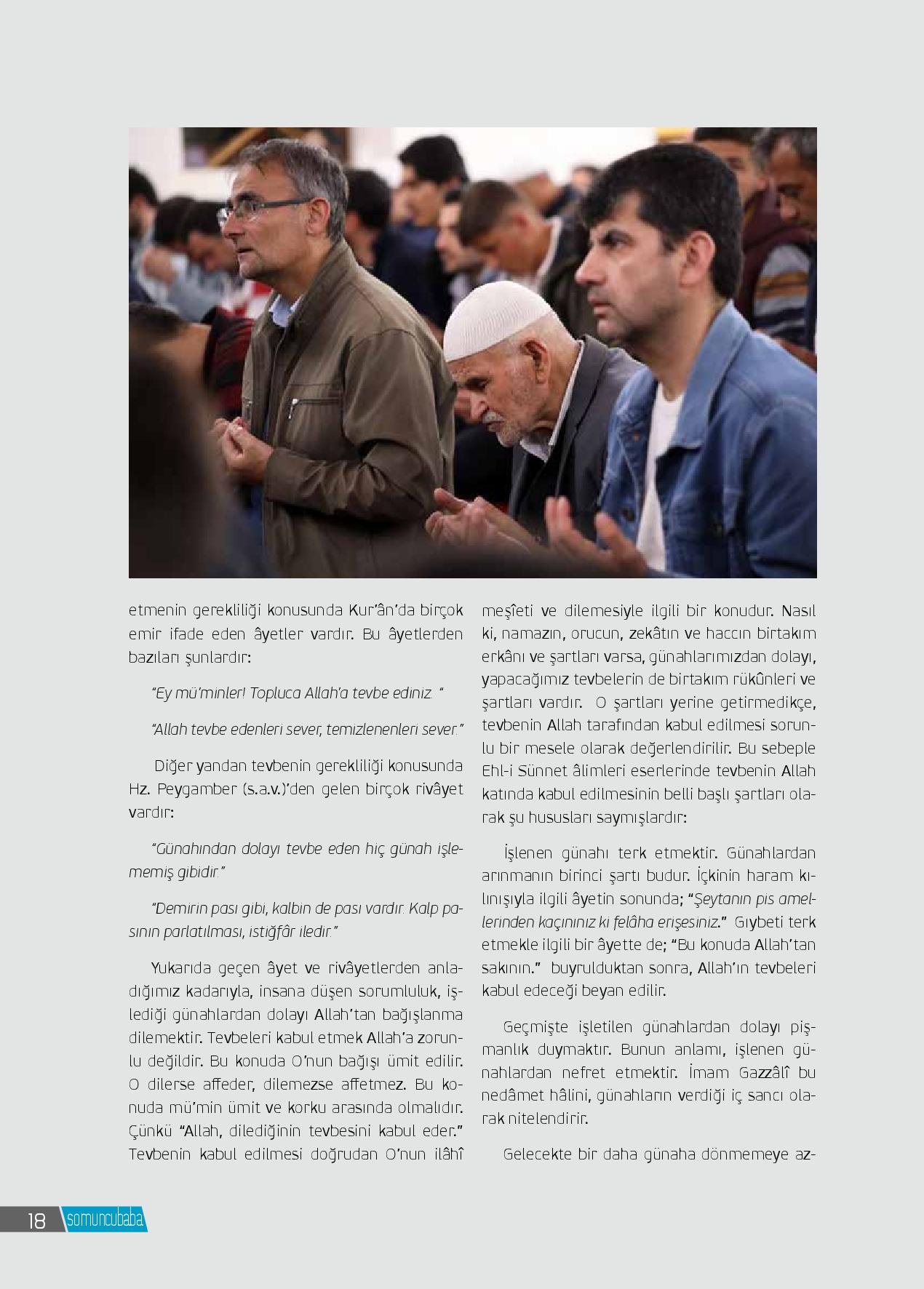 etmenin gerekliliği konusunda Kur'ân'da birçok emir ifade eden âyetler vardır. Bu âyetlerden bazıları şunlardır:

"Ey mü'minler! Topluca Allah'a tevbe ediniz. "

"Allah tevbe edenleri sever, temizlenenleri sever."

Diğer yandan tevbenin gerekliliği konusunda Hz. Peygamber (s.a.v.)'den gelen birçok rivâyet vardır:

"Günahından dolayı tevbe eden hiç günah işlememiş gibidir."

"Demirin pası gibi, kalbin de pası vardır. Kalp pasının parlatılması, istiğfâr iledir."

Yukarıda geçen âyet ve rivâyetlerden anladığımız kadarıyla, insana düşen sorumluluk, işlediği günahlardan dolayı Allah'tan bağışlanma dilemektir. Tevbeleri kabul etmek Allah'a zorunlu değildir. Bu konuda O'nun bağışı ümit edilir. O dilerse affeder, dilemezse affetmez. Bu konuda mü'min ümit ve korku arasında olmalıdır. Çünkü "Allah, dilediğinin tevbesini kabul eder." Tevbenin kabul edilmesi doğrudan O'nun ilâhî meşîeti ve dilemesiyle ilgili bir konudur. Nasıl ki, namazın, orucun, zekâtın ve haccın birtakım erkânı ve şartları varsa, günahlarımızdan dolayı, yapacağımız tevbelerin de birtakım rükûnleri ve şartları vardır. O şartları yerine getirmedikçe, tevbenin Allah tarafından kabul edilmesi sorunlu bir mesele olarak değerlendirilir. Bu sebeple Ehl-i Sünnet âlimleri eserlerinde tevbenin Allah katında kabul edilmesinin belli başlı şartları olarak şu hususları saymışlardır:

İşlenen günahı terk etmektir. Günahlardan arınmanın birinci şartı budur. İçkinin haram kılınışıyla ilgili âyetin sonunda; "Şeytanın pis amellerinden kaçınınız ki felâha erişesiniz." Gıybeti terk etmekle ilgili bir âyette de; "Bu konuda Allah'tan sakının." buyrulduktan sonra, Allah'ın tevbeleri kabul edeceği beyan edilir.

Geçmişte işletilen günahlardan dolayı pişmanlık duymaktır. Bunun anlamı, işlenen günahlardan nefret etmektir. İmam Gazzâlî bu nedâmet hâlini, günahların verdiği iç sancı olarak nitelendirir.

Gelecekte bir daha günaha dönmemeye az-

18 somuncubaba